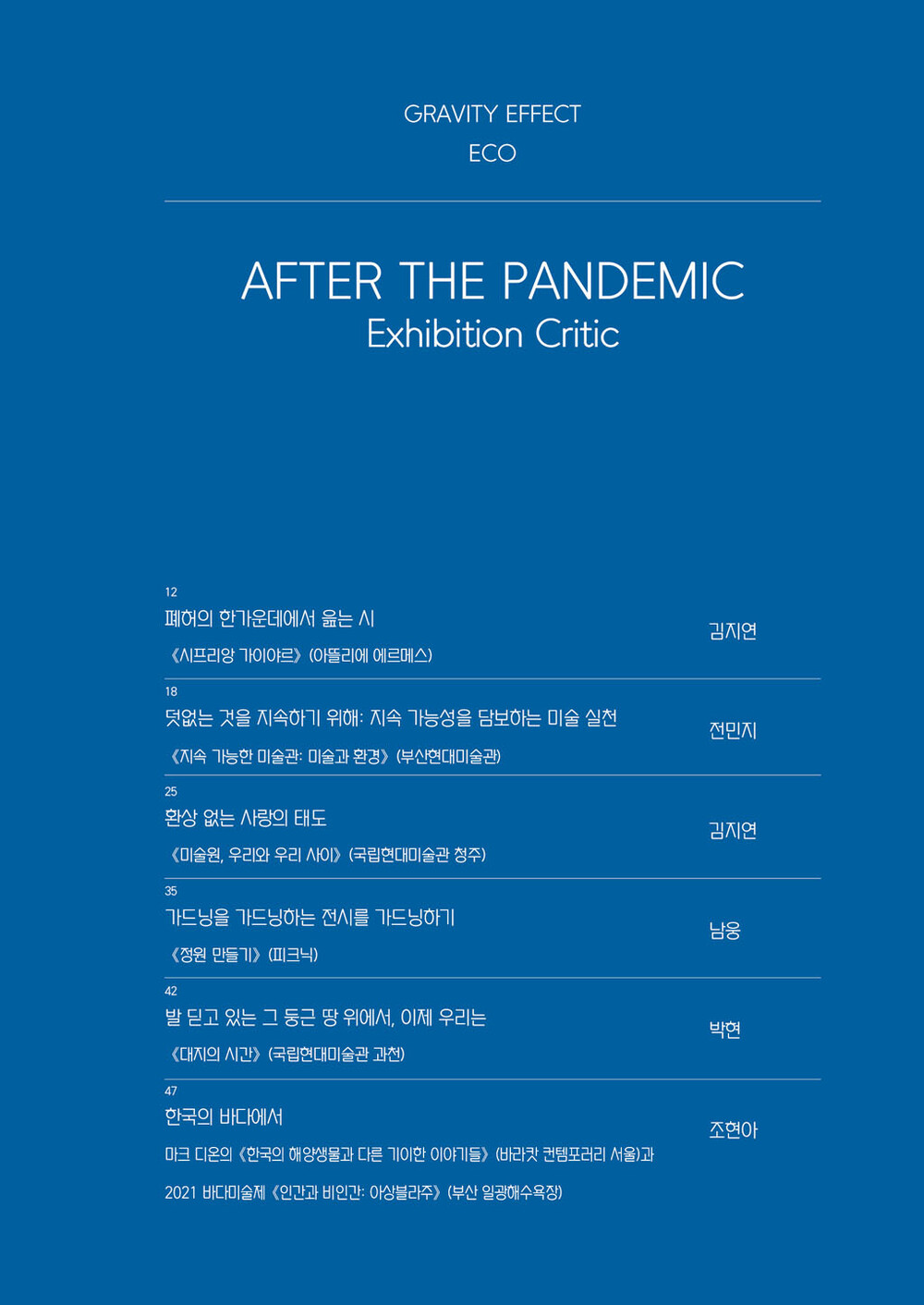 GRAVITY EFFECT
ECO

AFTER THE PANDEMIC
Exhibition Critic

12
폐허의 한가운데에서 읊는 시
《시프리앙 가이야르》 (아뜰리에 에르메스)
김지연

18
덧없는 것을 지속하기 위해: 지속 가능성을 담보하는 미술 실천
《지속 가능한 미술관: 미술과 환경》 (부산현대미술관)
전민지

25
환상 없는 사랑의 태도
《미술원, 우리와 우리 사이》 (국립현대미술관 청주)
김지연

35
가드닝을 가드닝하는 전시를 가드닝하기
《정원 만들기》 (피크닉)
남웅

42
발 딛고 있는 그 둥근 땅 위에서, 이제 우리는
《대지의 시간》 (국립현대미술관 과천)
박현

47
한국의 바다에서
마크 디온의 《한국의 해양생물과 다른 기이한 이야기들》 (바라캇 컨템포러리 서울)과
2021 바다미술제 《인간과 비인간: 아상블라주》 (부산 일광해수욕장)
조현아